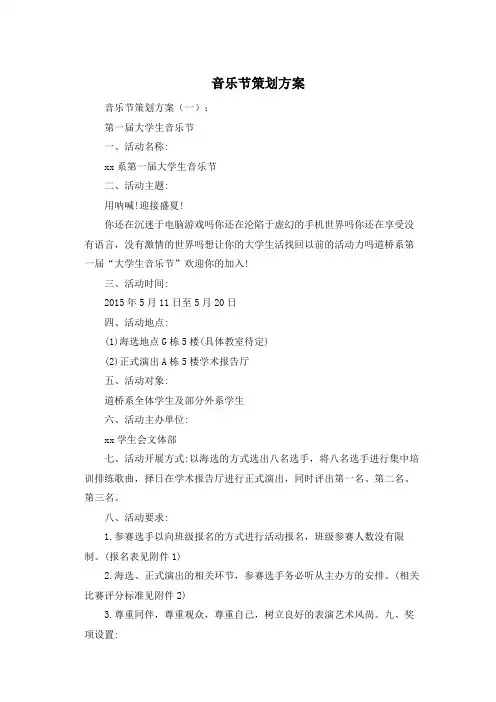 音乐节策划方案

音乐节策划方案（一）：

第一届大学生音乐节

一、活动名称:

xx系第一届大学生音乐节

二、活动主题:

用呐喊!迎接盛夏!

你还在沉迷于电脑游戏吗你还在沦陷于虚幻的手机世界吗你还在享受没有语言，没有激情的世界吗想让你的大学生活找回以前的活动力吗道桥系第一届“大学生音乐节”欢迎你的加入!

三、活动时间:

2015年5月11日至5月20日

四、活动地点:

(1)海选地点G栋5楼(具体教室待定)

(2)正式演出A栋5楼学术报告厅

五、活动对象:

道桥系全体学生及部分外系学生

六、活动主办单位:

xx学生会文体部

七、活动开展方式:以海选的方式选出八名选手，将八名选手进行集中培训排练歌曲，择日在学术报告厅进行正式演出，同时评出第一名、第二名、第三名。

八、活动要求:

1.参赛选手以向班级报名的方式进行活动报名，班级参赛人数没有限制。(报名表见附件1)

2.海选、正式演出的相关环节，参赛选手务必听从主办方的安排。(相关比赛评分标准见附件2)

3.尊重同伴，尊重观众，尊重自己，树立良好的表演艺术风尚。九、奖项设置: